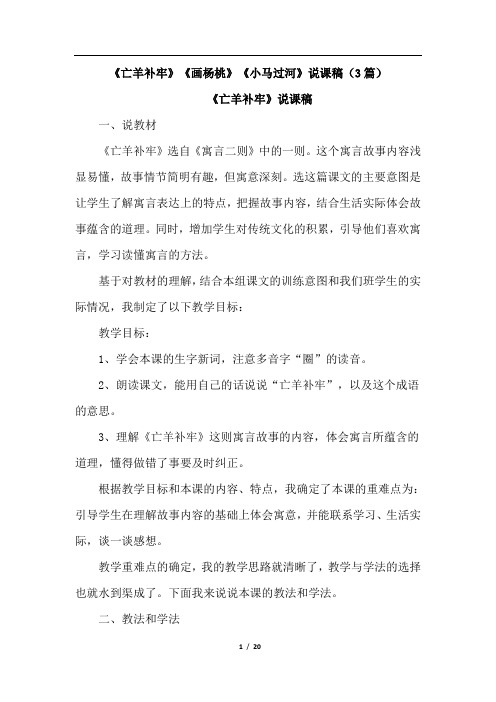 《亡羊补牢》《画杨桃》《小马过河》说课稿（3篇）

《亡羊补牢》说课稿

一、说教材

《亡羊补牢》选自《寓言二则》中的一则。这个寓言故事内容浅显易懂，故事情节简明有趣，但寓意深刻。选这篇课文的主要意图是让学生了解寓言表达上的特点，把握故事内容，结合生活实际体会故事蕴含的道理。同时，增加学生对传统文化的积累，引导他们喜欢寓言，学习读懂寓言的方法。

基于对教材的理解，结合本组课文的训练意图和我们班学生的实际情况，我制定了以下教学目标：

教学目标：

1、学会本课的生字新词，注意多音字“圈”的读音。

2、朗读课文，能用自己的话说说“亡羊补牢”，以及这个成语的意思。

3、理解《亡羊补牢》这则寓言故事的内容，体会寓言所蕴含的道理，懂得做错了事要及时纠正。

根据教学目标和本课的内容、特点，我确定了本课的重难点为：引导学生在理解故事内容的基础上体会寓意，并能联系学习、生活实际，谈一谈感想。

教学重难点的确定，我的教学思路就清晰了，教学与学法的选择也就水到渠成了。下面我来说说本课的教法和学法。

二、教法和学法

1 / 20